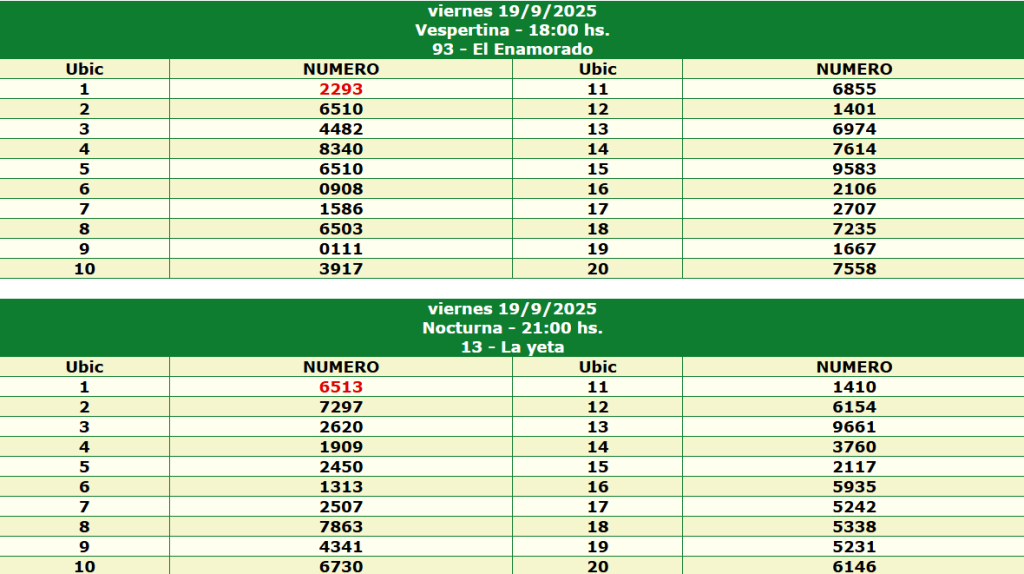 viernes 19/9/2025
Vespertina - 18:00 hs.
93 - El Enamorado

| Ubic | NUMERO | Ubic | NUMERO |
|---|---|---|---|
| 1 | 2293 | 11 | 6855 |
| 2 | 6510 | 12 | 1401 |
| 3 | 4482 | 13 | 6974 |
| 4 | 8340 | 14 | 7614 |
| 5 | 6510 | 15 | 9583 |
| 6 | 0908 | 16 | 2106 |
| 7 | 1586 | 17 | 2707 |
| 8 | 6503 | 18 | 7235 |
| 9 | 0111 | 19 | 1667 |
| 10 | 3917 | 20 | 7558 |

viernes 19/9/2025
Nocturna - 21:00 hs.
13 - La yeta

| Ubic | NUMERO | Ubic | NUMERO |
|---|---|---|---|
| 1 | 6513 | 11 | 1410 |
| 2 | 7297 | 12 | 6154 |
| 3 | 2620 | 13 | 9661 |
| 4 | 1909 | 14 | 3760 |
| 5 | 2450 | 15 | 2117 |
| 6 | 1313 | 16 | 5935 |
| 7 | 2507 | 17 | 5242 |
| 8 | 7863 | 18 | 5338 |
| 9 | 4341 | 19 | 5231 |
| 10 | 6730 | 20 | 6146 |